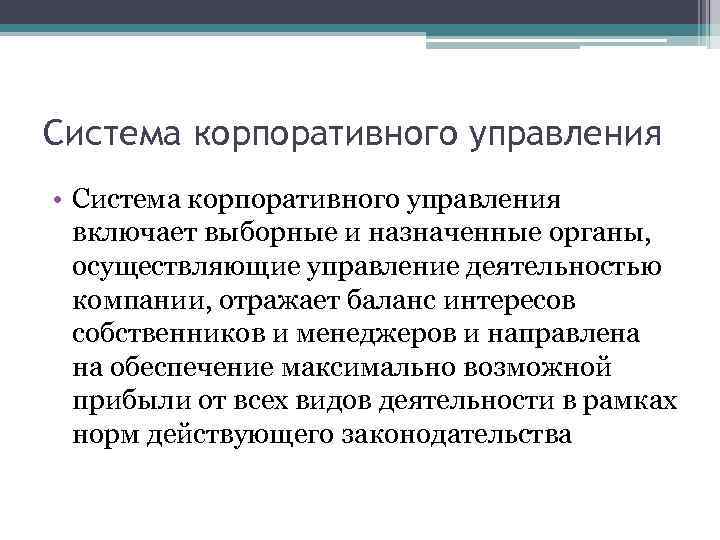 Система корпоративного управления

• Система корпоративного управления включает выборные и назначенные органы, осуществляющие управление деятельностью компании, отражает баланс интересов собственников и менеджеров и направлена на обеспечение максимально возможной прибыли от всех видов деятельности в рамках норм действующего законодательства